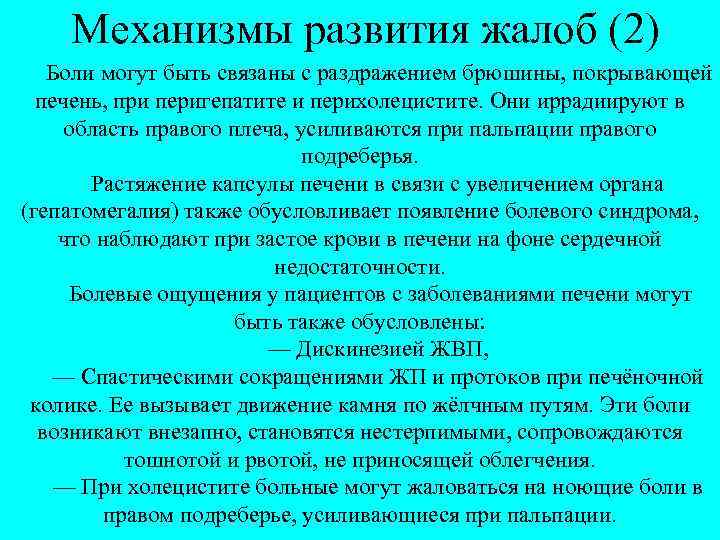 Механизмы развития жалоб (2)

Боли могут быть связаны с раздражением брюшины, покрывающей печень, при перигепатите и перихолецистите. Они иррадиируют в область правого плеча, усиливаются при пальпации правого подреберья.

Растяжение капсулы печени в связи с увеличением органа (гепатомегалия) также обусловливает появление болевого синдрома, что наблюдают при застое крови в печени на фоне сердечной недостаточности.

Болевые ощущения у пациентов с заболеваниями печени могут быть также обусловлены:

— Дискинезией ЖВП,

— Спастическими сокращениями ЖП и протоков при печёночной колике. Ее вызывает движение камня по жёлчным путям. Эти боли возникают внезапно, становятся нестерпимыми, сопровождаются тошнотой и рвотой, не приносящей облегчения.

— При холецистите больные могут жаловаться на ноющие боли в правом подреберье, усиливающиеся при пальпации.